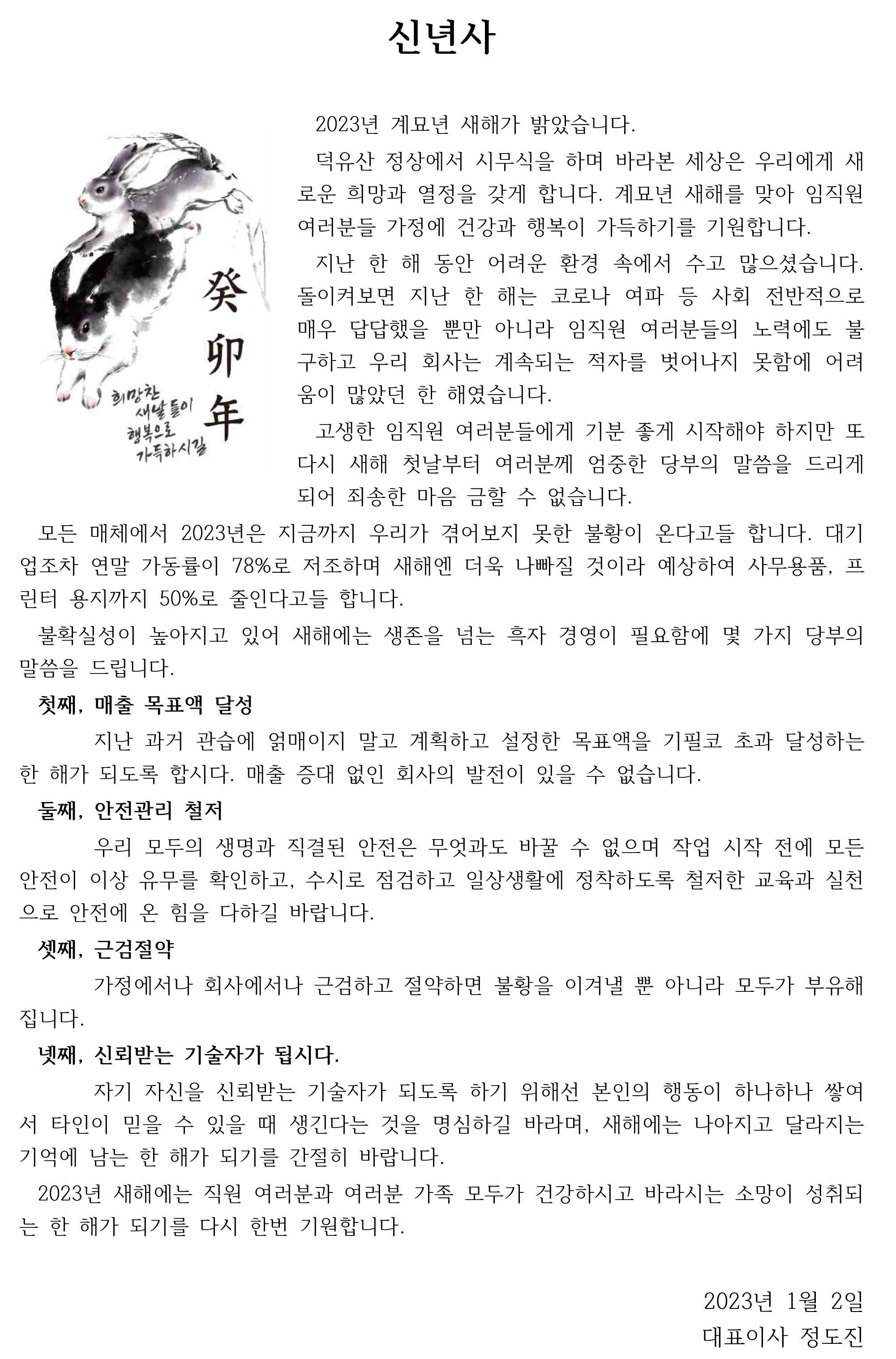 신년사

癸卯年

희망찬 새날들이 행복으로 가득하시길

2023년 계묘년 새해가 밝았습니다.

덕유산 정상에서 시무식을 하며 바라본 세상은 우리에게 새로운 희망과 열정을 갖게 합니다. 계묘년 새해를 맞아 임직원 여러분들 가정에 건강과 행복이 가득하기를 기원합니다.

지난 한 해 동안 어려운 환경 속에서 수고 많으셨습니다. 돌이켜보면 지난 한 해는 코로나 여파 등 사회 전반적으로 매우 답답했을 뿐만 아니라 임직원 여러분들의 노력에도 불구하고 우리 회사는 계속되는 적자를 벗어나지 못함에 어려움이 많았던 한 해였습니다.

고생한 임직원 여러분들에게 기분 좋게 시작해야 하지만 또다시 새해 첫날부터 여러분께 엄중한 당부의 말씀을 드리게 되어 죄송한 마음 금할 수 없습니다.

모든 매체에서 2023년은 지금까지 우리가 겪어보지 못한 불황이 온다고들 합니다. 대기업조차 연말 가동률이 78%로 저조하며 새해엔 더욱 나빠질 것이라 예상하여 사무용품, 프린터 용지까지 50%로 줄인다고들 합니다.

불확실성이 높아지고 있어 새해에는 생존을 넘는 흑자 경영이 필요함에 몇 가지 당부의 말씀을 드립니다.

첫째, 매출 목표액 달성

지난 과거 관습에 얽매이지 말고 계획하고 설정한 목표액을 기필코 초과 달성하는 한 해가 되도록 합시다. 매출 증대 없인 회사의 발전이 있을 수 없습니다.

둘째, 안전관리 철저

우리 모두의 생명과 직결된 안전은 무엇과도 바꿀 수 없으며 작업 시작 전에 모든 안전이 이상 유무를 확인하고, 수시로 점검하고 일상생활에 정착하도록 철저한 교육과 실천으로 안전에 온 힘을 다하길 바랍니다.

셋째, 근검절약

가정에서나 회사에서나 근검하고 절약하면 불황을 이겨낼 뿐 아니라 모두가 부유해집니다.

넷째, 신뢰받는 기술자가 됩시다.

자기 자신을 신뢰받는 기술자가 되도록 하기 위해선 본인의 행동이 하나하나 쌓여서 타인이 믿을 수 있을 때 생긴다는 것을 명심하길 바라며, 새해에는 나아지고 달라지는 기억에 남는 한 해가 되기를 간절히 바랍니다.

2023년 새해에는 직원 여러분과 여러분 가족 모두가 건강하시고 바라시는 소망이 성취되는 한 해가 되기를 다시 한번 기원합니다.

2023년 1월 2일
대표이사 정도진